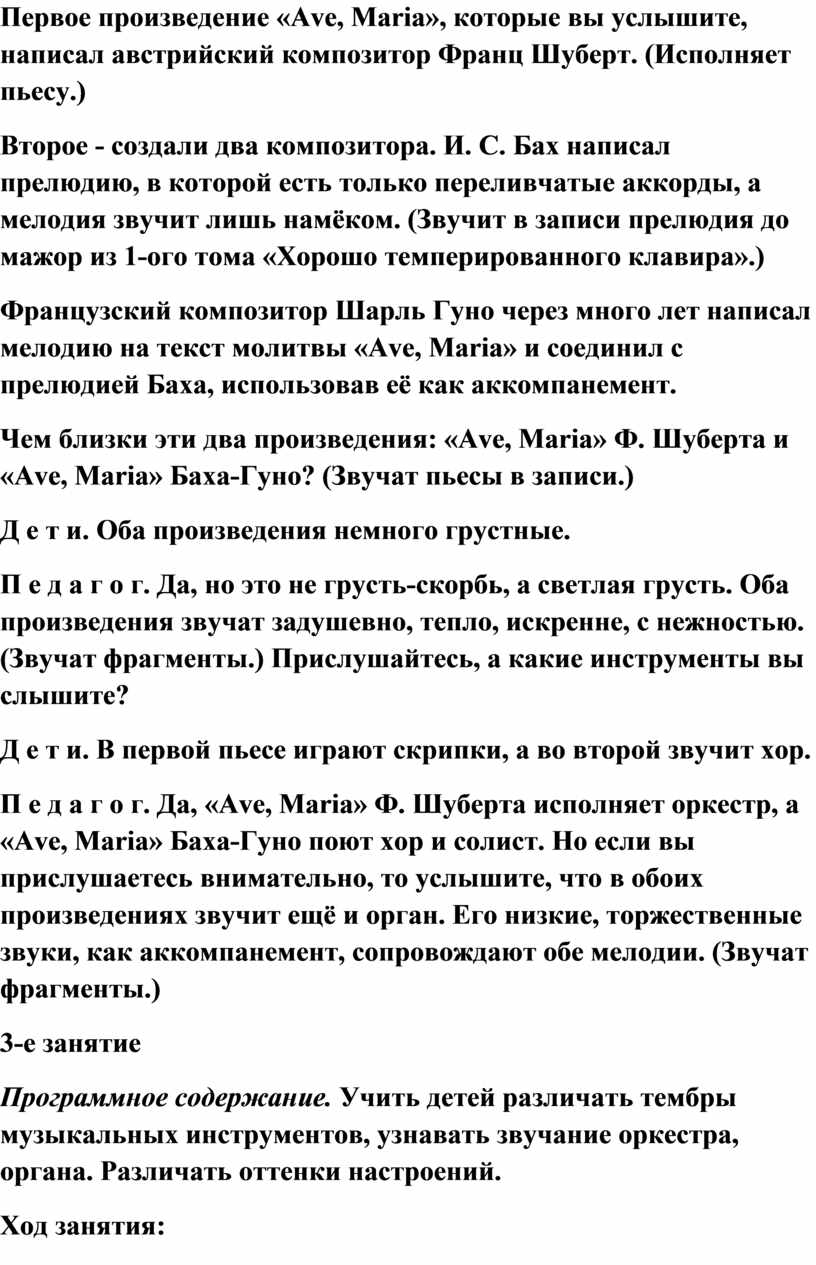 Первое произведение «Ave, Maria», которые вы услышите, написал австрийский композитор Франц Шуберт. (Исполняет пьесу.)

Второе - создали два композитора. И. С. Бах написал прелюдию, в которой есть только переливчатые аккорды, а мелодия звучит лишь намёком. (Звучит в записи прелюдия до мажор из 1-ого тома «Хорошо темперированного клавира».)

Французский композитор Шарль Гуно через много лет написал мелодию на текст молитвы «Ave, Maria» и соединил с прелюдией Баха, использовав её как аккомпанемент.

Чем близки эти два произведения: «Ave, Maria» Ф. Шуберта и «Ave, Maria» Баха-Гуно? (Звучат пьесы в записи.)

Д е т и. Оба произведения немного грустные.

П е д а г о г. Да, но это не грусть-скорбь, а светлая грусть. Оба произведения звучат задушевно, тепло, искренне, с нежностью. (Звучат фрагменты.) Прислушайтесь, а какие инструменты вы слышите?

Д е т и. В первой пьесе играют скрипки, а во второй звучит хор.

П е д а г о г. Да, «Ave, Maria» Ф. Шуберта исполняет оркестр, а «Ave, Maria» Баха-Гуно поют хор и солист. Но если вы прислушаетесь внимательно, то услышите, что в обоих произведениях звучит ещё и орган. Его низкие, торжественные звуки, как аккомпанемент, сопровождают обе мелодии. (Звучат фрагменты.)

3-е занятие

Программное содержание. Учить детей различать тембры музыкальных инструментов, узнавать звучание оркестра, органа. Различать оттенки настроений.

Ход занятия: